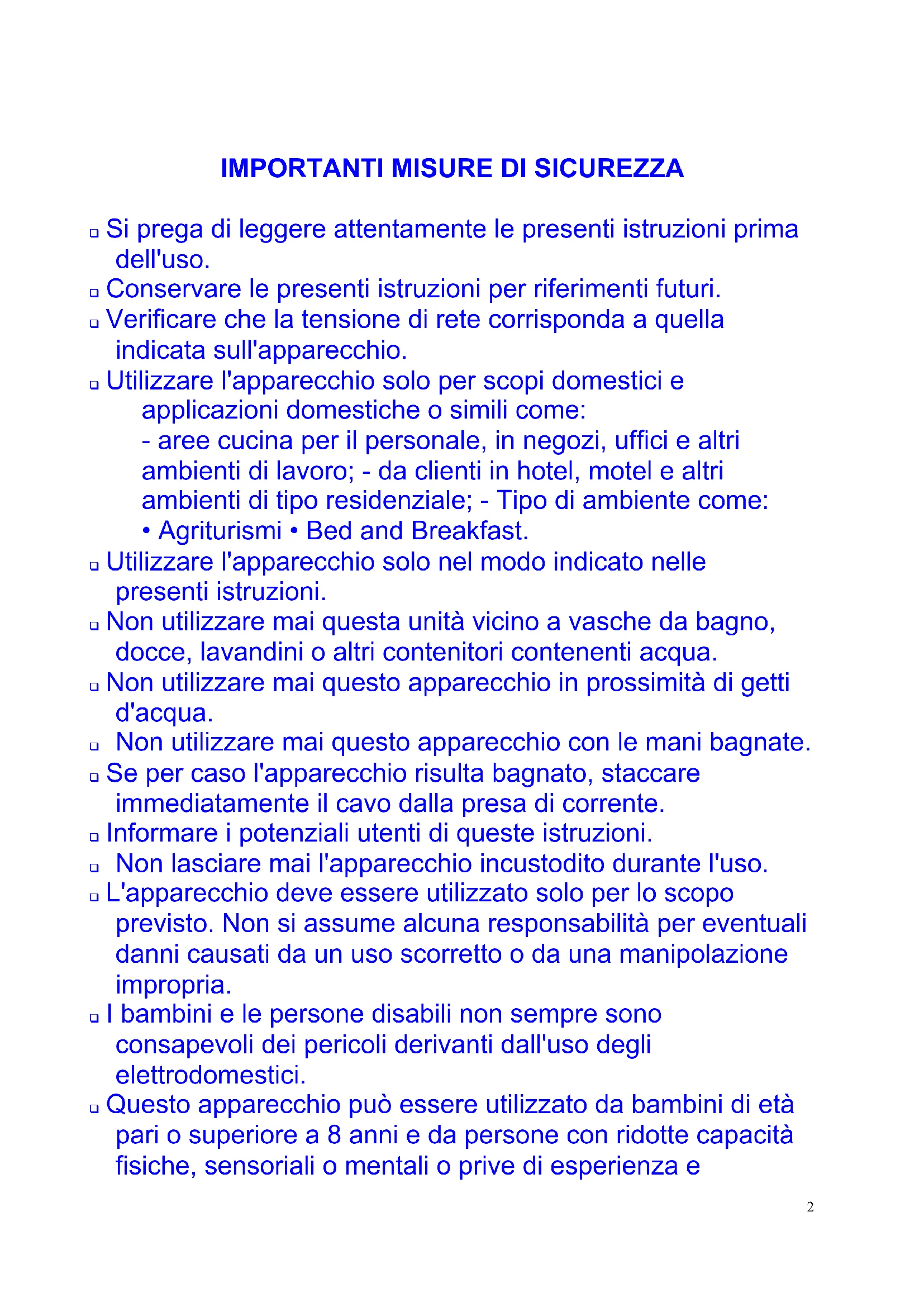 IMPORTANTI MISURE DI SICUREZZA

❑ Si prega di leggere attentamente le presenti istruzioni prima dell'uso.
❑ Conservare le presenti istruzioni per riferimenti futuri.
❑ Verificare che la tensione di rete corrisponda a quella indicata sull'apparecchio.
❑ Utilizzare l'apparecchio solo per scopi domestici e applicazioni domestiche o simili come:
- aree cucina per il personale, in negozi, uffici e altri ambienti di lavoro; - da clienti in hotel, motel e altri ambienti di tipo residenziale; - Tipo di ambiente come:
• Agriturismi • Bed and Breakfast.
❑ Utilizzare l'apparecchio solo nel modo indicato nelle presenti istruzioni.
❑ Non utilizzare mai questa unità vicino a vasche da bagno, docce, lavandini o altri contenitori contenenti acqua.
❑ Non utilizzare mai questo apparecchio in prossimità di getti d'acqua.
❑ Non utilizzare mai questo apparecchio con le mani bagnate.
❑ Se per caso l'apparecchio risulta bagnato, staccare immediatamente il cavo dalla presa di corrente.
❑ Informare i potenziali utenti di queste istruzioni.
❑ Non lasciare mai l'apparecchio incustodito durante l'uso.
❑ L'apparecchio deve essere utilizzato solo per lo scopo previsto. Non si assume alcuna responsabilità per eventuali danni causati da un uso scorretto o da una manipolazione impropria.
❑ I bambini e le persone disabili non sempre sono consapevoli dei pericoli derivanti dall'uso degli elettrodomestici.
❑ Questo apparecchio può essere utilizzato da bambini di età pari o superiore a 8 anni e da persone con ridotte capacità fisiche, sensoriali o mentali o prive di esperienza e

2